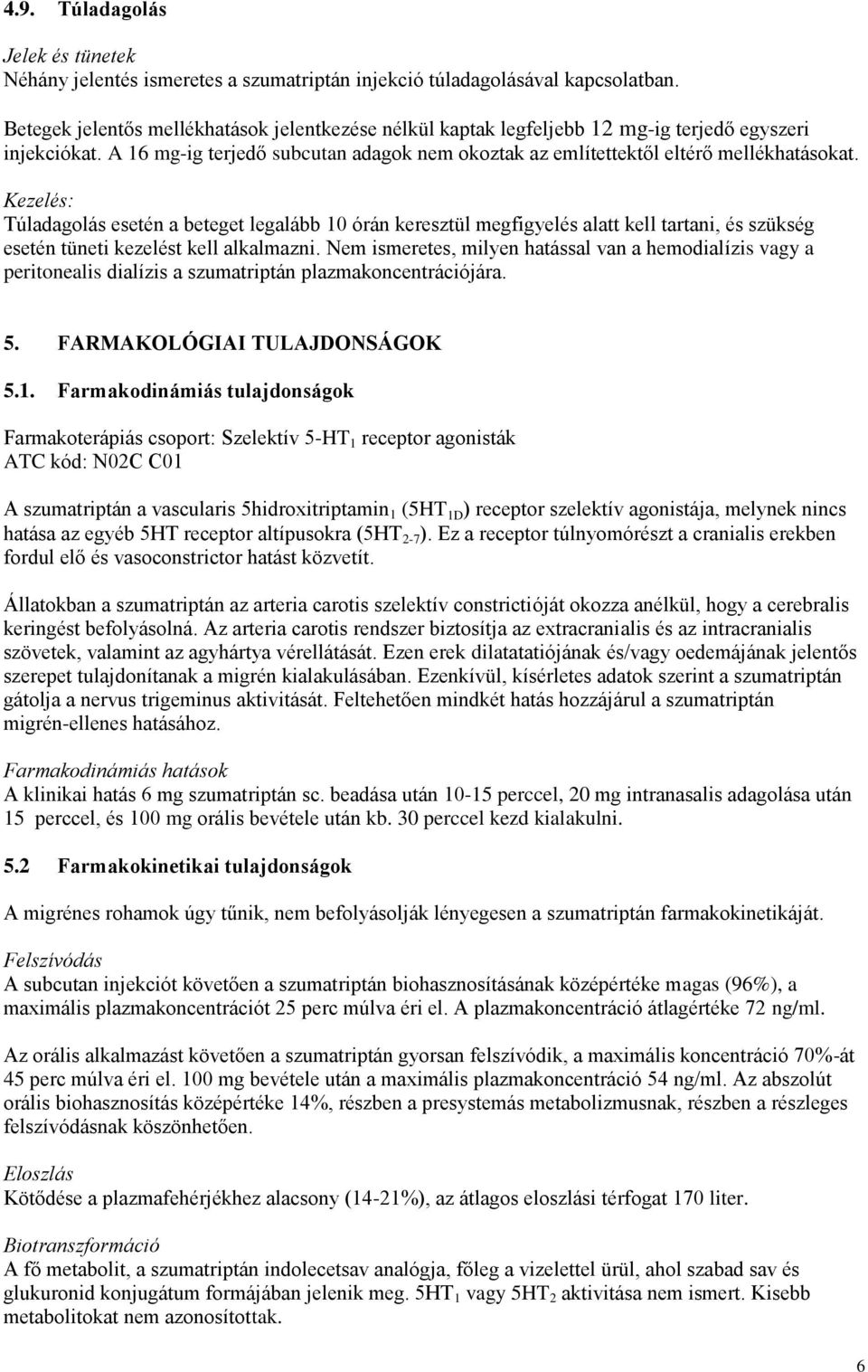 4.9. Túladagolás

Jelek és tünetek
Néhány jelentés ismeretes a szumatriptán injekció túladagolásával kapcsolatban.

Betegek jelentős mellékhatások jelentkezése nélkül kaptak legfeljebb 12 mg-ig terjedő egyszeri injekciókat. A 16 mg-ig terjedő subcutan adagok nem okoztak az említettektől eltérő mellékhatásokat.
Kezelés:
Túladagolás esetén a beteget legalább 10 órán keresztül megfigyelés alatt kell tartani, és szükség esetén tüneti kezelést kell alkalmazni. Nem ismeretes, milyen hatással van a hemodialízis vagy a peritonealis dialízis a szumatriptán plazmakoncentrációjára.

5. FARMAKOLÓGIAI TULAJDONSÁGOK

5.1. Farmakodinámiás tulajdonságok

Farmakoterápiás csoport: Szelektív 5-HT$_1$ receptor agonisták
ATC kód: N02C C01

A szumatriptán a vascularis 5hidroxitriptamin$_1$ (5HT$_{1D}$) receptor szelektív agonistája, melynek nincs hatása az egyéb 5HT receptor altípusokra (5HT$_{2-7}$). Ez a receptor túlnyomórészt a cranialis erekben fordul elő és vasoconstrictor hatást közvetít.

Állatokban a szumatriptán az arteria carotis szelektív constrictióját okozza anélkül, hogy a cerebralis keringést befolyásolná. Az arteria carotis rendszer biztosítja az extracranialis és az intracranialis szövetek, valamint az agyhártya vérellátását. Ezen erek dilatatatiójának és/vagy oedemájának jelentős szerepet tulajdonítanak a migrén kialakulásában. Ezenkívül, kísérletes adatok szerint a szumatriptán gátolja a nervus trigeminus aktivitását. Feltehetően mindkét hatás hozzájárul a szumatriptán migrén-ellenes hatásához.

Farmakodinámiás hatások
A klinikai hatás 6 mg szumatriptán sc. beadása után 10-15 perccel, 20 mg intranasalis adagolása után 15 perccel, és 100 mg orális bevétele után kb. 30 perccel kezd kialakulni.

5.2 Farmakokinetikai tulajdonságok

A migrénes rohamok úgy tűnik, nem befolyásolják lényegesen a szumatriptán farmakokinetikáját.

Felszívódás
A subcutan injekciót követően a szumatriptán biohasznosításának középértéke magas (96%), a maximális plazmakoncentrációt 25 perc múlva éri el. A plazmakoncentráció átlagértéke 72 ng/ml.

Az orális alkalmazást követően a szumatriptán gyorsan felszívódik, a maximális koncentráció 70%-át 45 perc múlva éri el. 100 mg bevétele után a maximális plazmakoncentráció 54 ng/ml. Az abszolút orális biohasznosítás középértéke 14%, részben a presystemás metabolizmusnak, részben a részleges felszívódásnak köszönhetően.

Eloszlás
Kötődése a plazmafehérjékhez alacsony (14-21%), az átlagos eloszlási térfogat 170 liter.

Biotranszformáció
A fő metabolit, a szumatriptán indolecetsav analógja, főleg a vizelettel ürül, ahol szabad sav és glukuronid konjugátum formájában jelenik meg. 5HT$_1$ vagy 5HT$_2$ aktivitása nem ismert. Kisebb metabolitokat nem azonosítottak.

6